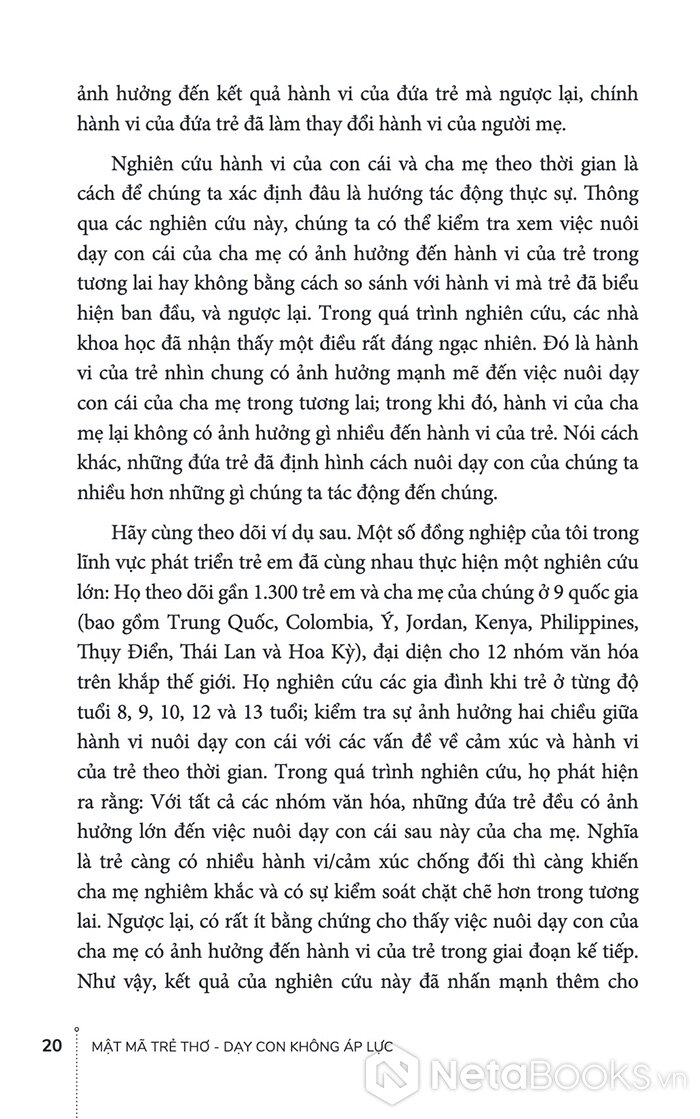 ảnh hưởng đến kết quả hành vi của đứa trẻ mà ngược lại, chính hành vi của đứa trẻ đã làm thay đổi hành vi của người mẹ.

Nghiên cứu hành vi của con cái và cha mẹ theo thời gian là cách để chúng ta xác định đâu là hướng tác động thực sự. Thông qua các nghiên cứu này, chúng ta có thể kiểm tra xem việc nuôi dạy con cái của cha mẹ có ảnh hưởng đến hành vi của trẻ trong tương lai hay không bằng cách so sánh với hành vi mà trẻ đã biểu hiện ban đầu, và ngược lại. Trong quá trình nghiên cứu, các nhà khoa học đã nhận thấy một điều rất đáng ngạc nhiên. Đó là hành vi của trẻ nhìn chung có ảnh hưởng mạnh mẽ đến việc nuôi dạy con cái của cha mẹ trong tương lai; trong khi đó, hành vi của cha mẹ lại không có ảnh hưởng gì nhiều đến hành vi của trẻ. Nói cách khác, những đứa trẻ đã định hình cách nuôi dạy con của chúng ta nhiều hơn những gì chúng ta tác động đến chúng.

Hãy cùng theo dõi ví dụ sau. Một số đồng nghiệp của tôi trong lĩnh vực phát triển trẻ em đã cùng nhau thực hiện một nghiên cứu lớn: Họ theo dõi gần 1.300 trẻ em và cha mẹ của chúng ở 9 quốc gia (bao gồm Trung Quốc, Colombia, Ý, Jordan, Kenya, Philippines, Thụy Điển, Thái Lan và Hoa Kỳ), đại diện cho 12 nhóm văn hóa trên khắp thế giới. Họ nghiên cứu các gia đình khi trẻ ở từng độ tuổi 8, 9, 10, 12 và 13 tuổi; kiểm tra sự ảnh hưởng hai chiều giữa hành vi nuôi dạy con cái với các vấn đề về cảm xúc và hành vi của trẻ theo thời gian. Trong quá trình nghiên cứu, họ phát hiện ra rằng: Với tất cả các nhóm văn hóa, những đứa trẻ đều có ảnh hưởng lớn đến việc nuôi dạy con cái sau này của cha mẹ. Nghĩa là trẻ càng có nhiều hành vi/cảm xúc chống đối thì càng khiến cha mẹ nghiêm khắc và có sự kiểm soát chặt chẽ hơn trong tương lai. Ngược lại, có rất ít bằng chứng cho thấy việc nuôi dạy con của cha mẹ có ảnh hưởng đến hành vi của trẻ trong giai đoạn kế tiếp. Như vậy, kết quả của nghiên cứu này đã nhấn mạnh thêm cho

20 MẬT MÃ TRẺ THƠ - DẠY CON KHÔNG ÁP LỰC

NetaBOOKS.vn